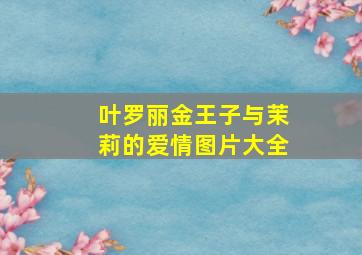 叶罗丽金王子与茉莉的爱情图片大全